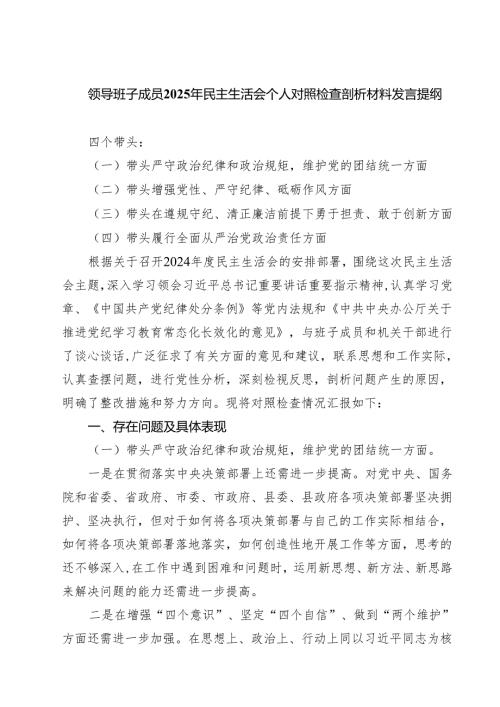 领导班子成员2025年民主生活会个人对照检查剖析材料发言提纲

四个带头：

（一）带头严守政治纪律和政治规矩，维护党的团结统一方面

（二）带头增强党性、严守纪律、砥砺作风方面

（三）带头在遵规守纪、清正廉洁前提下勇于担责、敢于创新方面

（四）带头履行全面从严治党政治责任方面

根据关于召开2024年度民主生活会的安排部署，围绕这次民主生活会主题，深入学习领会习近平总书记重要讲话重要指示精神，认真学习党章、《中国共产党纪律处分条例》等党内法规和《中共中央办公厅关于推进党纪学习教育常态化长效化的意见》，与班子成员和机关干部进行了谈心谈话，广泛征求了有关方面的意见和建议，联系思想和工作实际，认真查摆问题，进行党性分析，深刻检视反思，剖析问题产生的原因，明确了整改措施和努力方向。现将对照检查情况汇报如下：

一、存在问题及具体表现

（一）带头严守政治纪律和政治规矩，维护党的团结统一方面。

一是在贯彻落实中央决策部署上还需进一步提高。对党中央、国务院和省委、省政府、市委、市政府、县委、县政府各项决策部署坚决拥护、坚决执行，但对于如何将各项决策部署与自己的工作实际相结合，如何将各项决策部署落地落实，如何创造性地开展工作等方面，思考的还不够深入，在工作中遇到困难和问题时，运用新思想、新方法、新思路来解决问题的能力还需进一步提高。

二是在增强“四个意识”、坚定“四个自信”、做到“两个维护”方面还需进一步加强。在思想上、政治上、行动上同以习近平同志为核